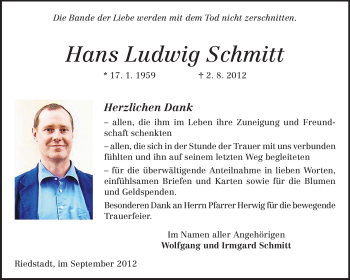 Die Bande der Liebe werden mit dem Tod nicht zerschnitten.

Hans Ludwig Schmitt

* 17. 1. 1959 † 2. 8. 2012

Herzlichen Dank

– allen, die ihm im Leben ihre Zuneigung und Freundschaft schenkten

– allen, die sich in der Stunde der Trauer mit uns verbunden fühlten und ihn auf seinem letzten Weg begleiteten

– für die überwältigende Anteilnahme in lieben Worten, einfühlsamen Briefen und Karten sowie für die Blumen und Geldspenden.

Besonderen Dank an Herrn Pfarrer Herwig für die bewegende Trauerfeier.

Im Namen aller Angehörigen
Wolfgang und Irmgard Schmitt

Riedstadt, im September 2012